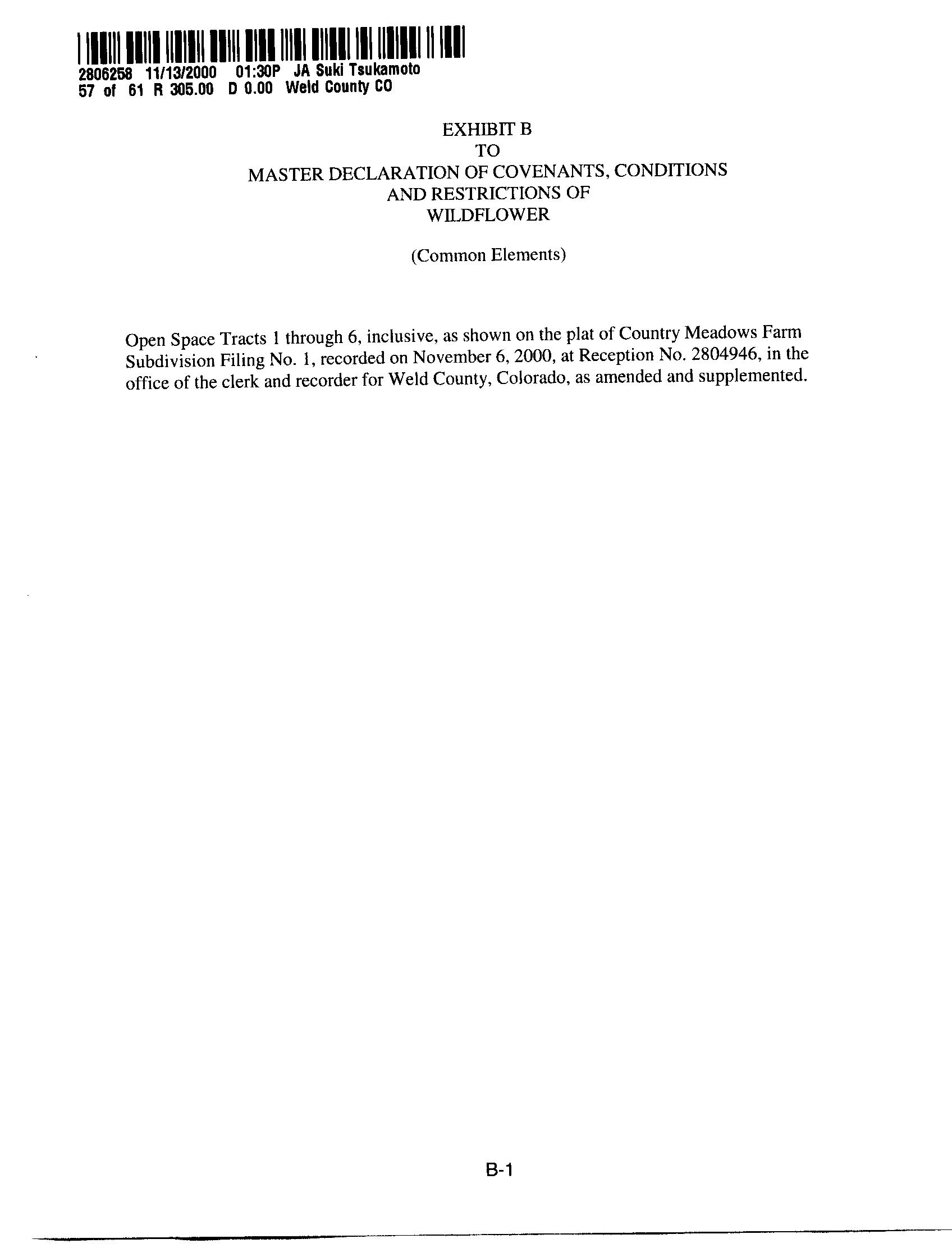 2806258 11/13/2000 01:30P JA Suki Tsukamoto
57 of 61 R 305.00 D 0.00 Weld County CO

EXHIBIT B
TO
MASTER DECLARATION OF COVENANTS, CONDITIONS AND RESTRICTIONS OF WILDFLOWER

(Common Elements)

Open Space Tracts 1 through 6, inclusive, as shown on the plat of Country Meadows Farm Subdivision Filing No. 1, recorded on November 6, 2000, at Reception No. 2804946, in the office of the clerk and recorder for Weld County, Colorado, as amended and supplemented.

B-1